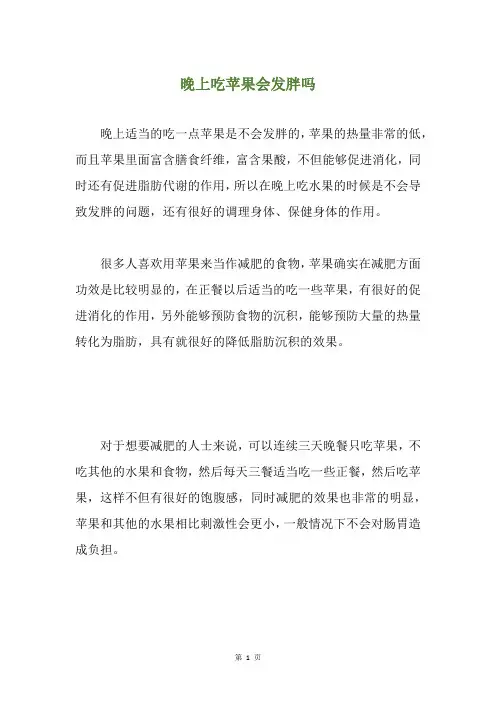 晚上吃苹果会发胖吗

晚上适当的吃一点苹果是不会发胖的，苹果的热量非常的低，而且苹果里面富含膳食纤维，富含果酸，不但能够促进消化，同时还有促进脂肪代谢的作用，所以在晚上吃水果的时候是不会导致发胖的问题，还有很好的调理身体、保健身体的作用。

很多人喜欢用苹果来当作减肥的食物，苹果确实在减肥方面功效是比较明显的，在正餐以后适当的吃一些苹果，有很好的促进消化的作用，另外能够预防食物的沉积，能够预防大量的热量转化为脂肪，具有就很好的降低脂肪沉积的效果。

对于想要减肥的人士来说，可以连续三天晚餐只吃苹果，不吃其他的水果和食物，然后每天三餐适当吃一些正餐，然后吃苹果，这样不但有很好的饱腹感，同时减肥的效果也非常的明显，苹果和其他的水果相比刺激性会更小，一般情况下不会对肠胃造成负担。

第 1 页